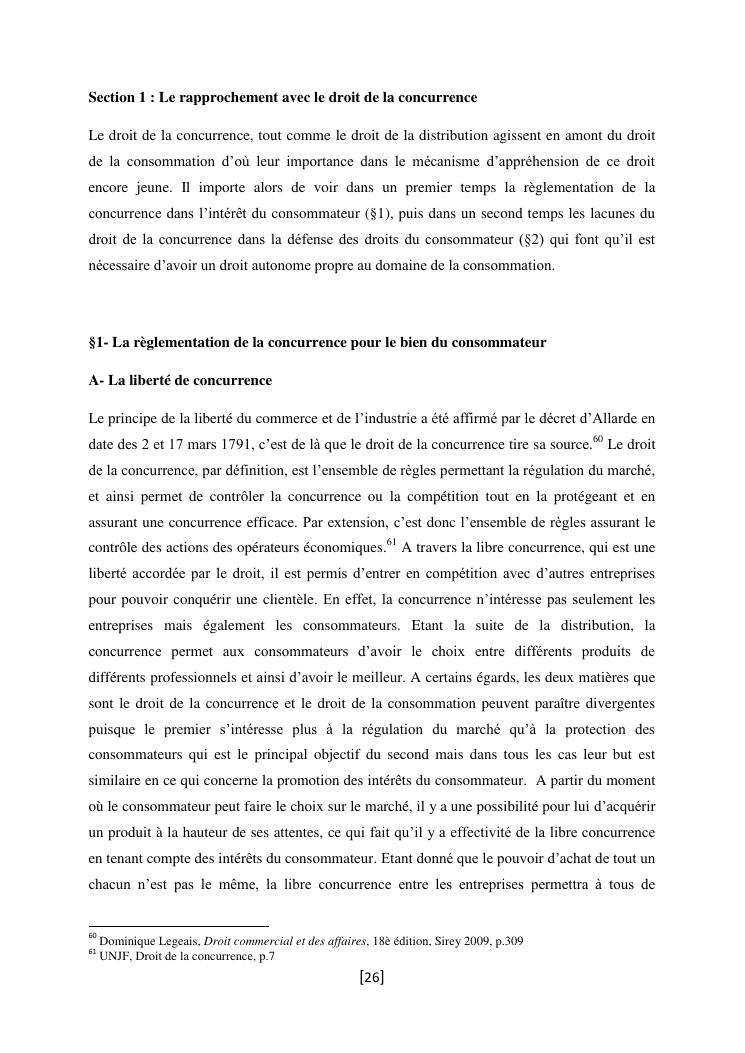 Section 1 : Le rapprochement avec le droit de la concurrence

Le droit de la concurrence, tout comme le droit de la distribution agissent en amont du droit de la consommation d'où leur importance dans le mécanisme d'appréhension de ce droit encore jeune. Il importe alors de voir dans un premier temps la règlementation de la concurrence dans l'intérêt du consommateur (§1), puis dans un second temps les lacunes du droit de la concurrence dans la défense des droits du consommateur (§2) qui font qu'il est nécessaire d'avoir un droit autonome propre au domaine de la consommation.

§1- La règlementation de la concurrence pour le bien du consommateur

A- La liberté de concurrence

Le principe de la liberté du commerce et de l'industrie a été affirmé par le décret d'Allarde en date des 2 et 17 mars 1791, c'est de là que le droit de la concurrence tire sa source.$^{60}$ Le droit de la concurrence, par définition, est l'ensemble de règles permettant la régulation du marché, et ainsi permet de contrôler la concurrence ou la compétition tout en la protégeant et en assurant une concurrence efficace. Par extension, c'est donc l'ensemble de règles assurant le contrôle des actions des opérateurs économiques.$^{61}$ A travers la libre concurrence, qui est une liberté accordée par le droit, il est permis d'entrer en compétition avec d'autres entreprises pour pouvoir conquérir une clientèle. En effet, la concurrence n'intéresse pas seulement les entreprises mais également les consommateurs. Etant la suite de la distribution, la concurrence permet aux consommateurs d'avoir le choix entre différents produits de différents professionnels et ainsi d'avoir le meilleur. A certains égards, les deux matières que sont le droit de la concurrence et le droit de la consommation peuvent paraître divergentes puisque le premier s'intéresse plus à la régulation du marché qu'à la protection des consommateurs qui est le principal objectif du second mais dans tous les cas leur but est similaire en ce qui concerne la promotion des intérêts du consommateur. A partir du moment où le consommateur peut faire le choix sur le marché, il y a une possibilité pour lui d'acquérir un produit à la hauteur de ses attentes, ce qui fait qu'il y a effectivité de la libre concurrence en tenant compte des intérêts du consommateur. Etant donné que le pouvoir d'achat de tout un chacun n'est pas le même, la libre concurrence entre les entreprises permettra à tous de

$^{60}$ Dominique Legeais, Droit commercial et des affaires, 18è édition, Sirey 2009, p.309
$^{61}$ UNJF, Droit de la concurrence, p.7

[26]